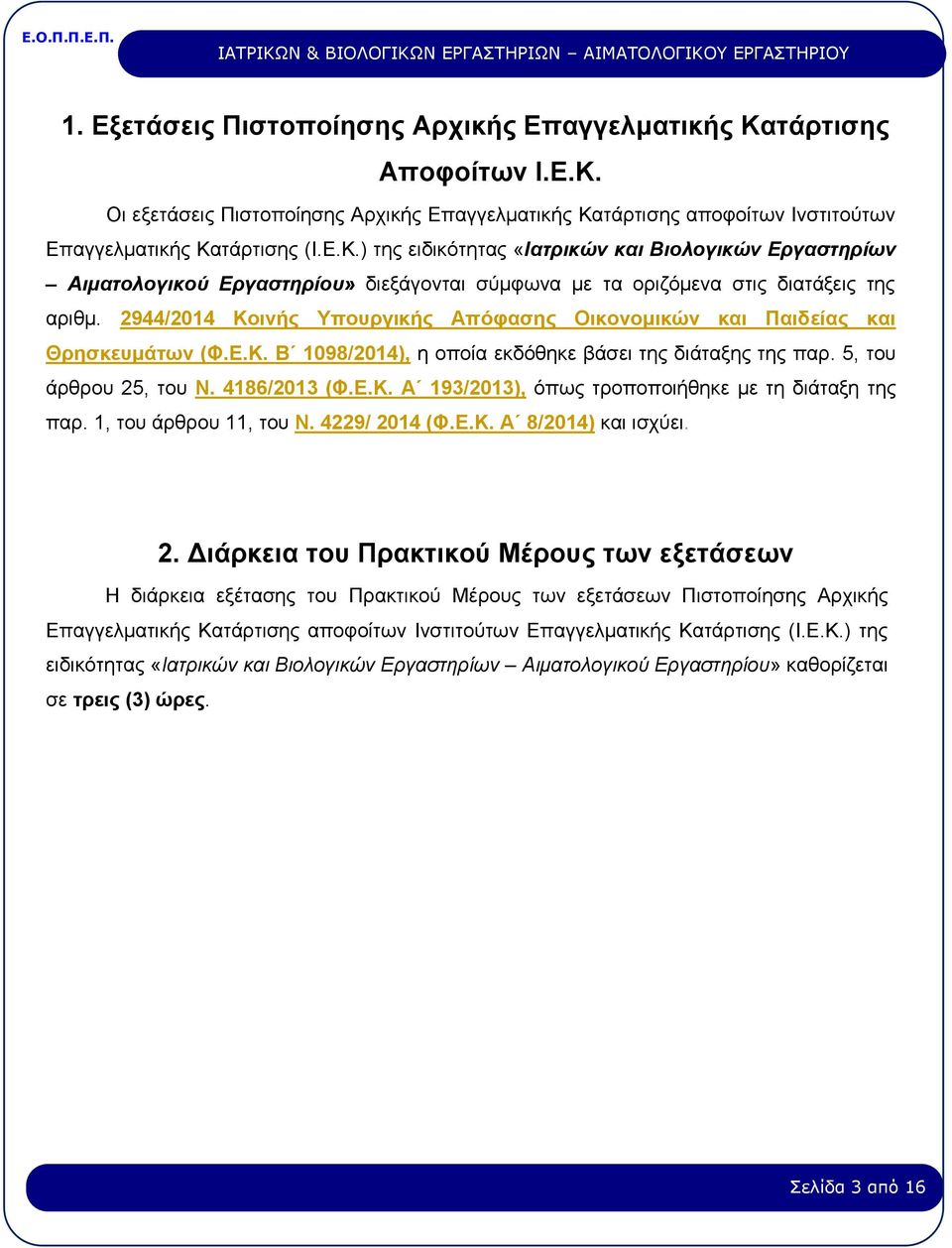 Ε.Ο.Π.Π.Ε.Π.

ΙΑΤΡΙΚΩΝ & ΒΙΟΛΟΓΙΚΩΝ ΕΡΓΑΣΤΗΡΙΩΝ – ΑΙΜΑΤΟΛΟΓΙΚΟΥ ΕΡΓΑΣΤΗΡΙΟΥ

1. Εξετάσεις Πιστοποίησης Αρχικής Επαγγελματικής Κατάρτισης Αποφοίτων Ι.Ε.Κ.

Οι εξετάσεις Πιστοποίησης Αρχικής Επαγγελματικής Κατάρτισης αποφοίτων Ινστιτούτων Επαγγελματικής Κατάρτισης (Ι.Ε.Κ.) της ειδικότητας «Ιατρικών και Βιολογικών Εργαστηρίων – Αιματολογικού Εργαστηρίου» διεξάγονται σύμφωνα με τα οριζόμενα στις διατάξεις της αριθμ. 2944/2014 Κοινής Υπουργικής Απόφασης Οικονομικών και Παιδείας και Θρησκευμάτων (Φ.Ε.Κ. Β΄ 1098/2014), η οποία εκδόθηκε βάσει της διάταξης της παρ. 5, του άρθρου 25, του Ν. 4186/2013 (Φ.Ε.Κ. Α΄ 193/2013), όπως τροποποιήθηκε με τη διάταξη της παρ. 1, του άρθρου 11, του Ν. 4229/ 2014 (Φ.Ε.Κ. Α΄ 8/2014) και ισχύει.

2. Διάρκεια του Πρακτικού Μέρους των εξετάσεων

Η διάρκεια εξέτασης του Πρακτικού Μέρους των εξετάσεων Πιστοποίησης Αρχικής Επαγγελματικής Κατάρτισης αποφοίτων Ινστιτούτων Επαγγελματικής Κατάρτισης (Ι.Ε.Κ.) της ειδικότητας «Ιατρικών και Βιολογικών Εργαστηρίων – Αιματολογικού Εργαστηρίου» καθορίζεται σε τρεις (3) ώρες.

Σελίδα 3 από 16